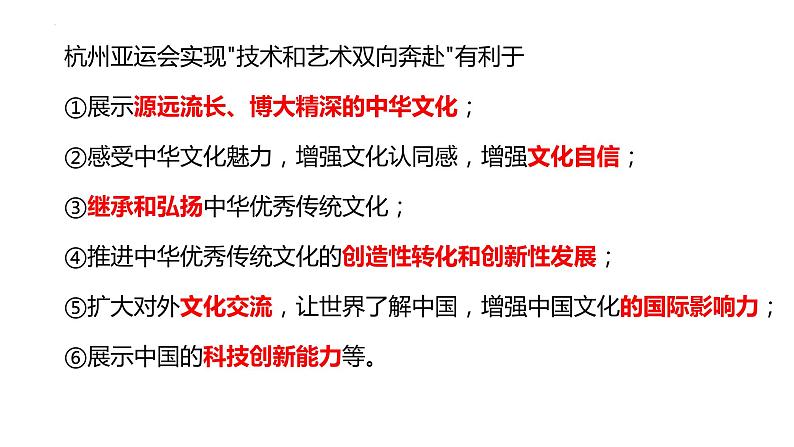 杭州亚运会实现"技术和艺术双向奔赴"有利于

①展示源远流长、博大精深的中华文化；

②感受中华文化魅力，增强文化认同感，增强文化自信；

③继承和弘扬中华优秀传统文化；

④推进中华优秀传统文化的创造性转化和创新性发展；

⑤扩大对外文化交流，让世界了解中国，增强中国文化的国际影响力；

⑥展示中国的科技创新能力等。